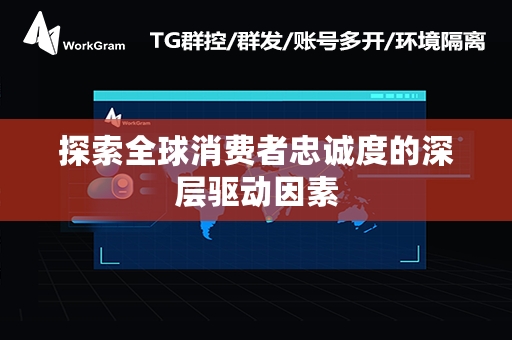 WorkGram

TG群控/群发/账号多开/环境隔离

WorkGram

探索全球消费者忠诚度的深层驱动因素